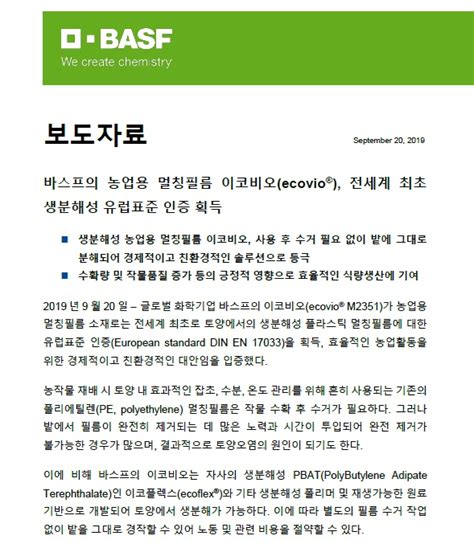 BASF
We create chemistry

보도자료

September 20, 2019

바스프의 농업용 멀칭필름 이코비오(ecovio®), 전세계 최초 생분해성 유럽표준 인증 획득

■ 생분해성 농업용 멀칭필름 이코비오, 사용 후 수거 필요 없이 밭에 그대로 분해되어 경제적이고 친환경적인 솔루션으로 등극
■ 수확량 및 작물품질 증가 등의 긍정적 영향으로 효율적인 식량생산에 기여

2019 년 9 월 20 일 – 글로벌 화학기업 바스프의 이코비오(ecovio® M2351)가 농업용 멀칭필름 소재로는 전세계 최초로 토양에서의 생분해성 플라스틱 멀칭필름에 대한 유럽표준 인증(European standard DIN EN 17033)을 획득, 효율적인 농업활동을 위한 경제적이고 친환경적인 대안임을 입증했다.

농작물 재배 시 토양 내 효과적인 잡초, 수분, 온도 관리를 위해 흔히 사용되는 기존의 폴리에틸렌(PE, polyethylene) 멀칭필름은 작물 수확 후 수거가 필요하다. 그러나 밭에서 필름이 완전히 제거되는 데 많은 노력과 시간이 투입되어 완전 제거가 불가능한 경우가 많으며, 결과적으로 토양오염의 원인이 되기도 한다.

이에 비해 바스프의 이코비오는 자사의 생분해성 PBAT(PolyButylene Adipate Terephthalate)인 이코플렉스(ecoflex®)와 기타 생분해성 폴리머 및 재생가능한 원료 기반으로 개발되어 토양에서 생분해가 가능하다. 이에 따라 별도의 필름 수거 작업 없이 밭을 그대로 경작할 수 있어 노동 및 관련 비용을 절약할 수 있다.